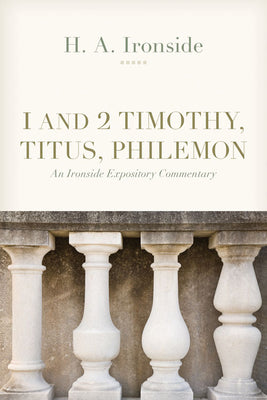 H. A. Ironside

1 AND 2 TIMOTHY, TITUS, PHILEMON

An Ironside Expository Commentary